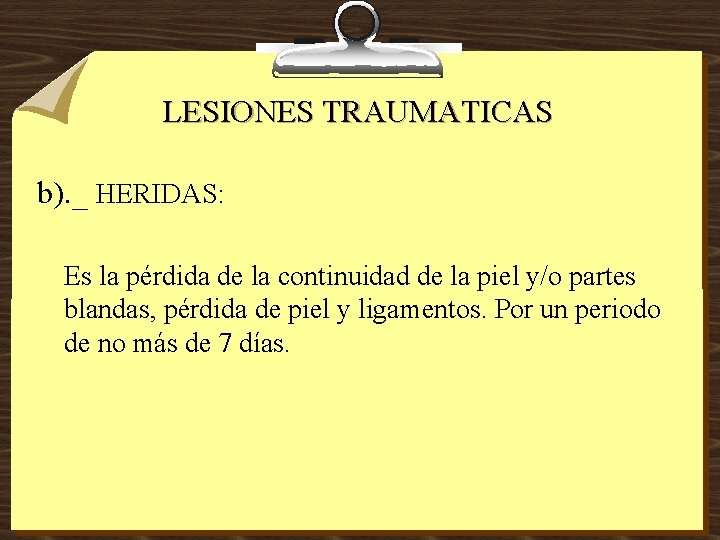 LESIONES TRAUMATICAS

b)._ HERIDAS:

Es la pérdida de la continuidad de la piel y/o partes blandas, pérdida de piel y ligamentos. Por un periodo de no más de 7 días.